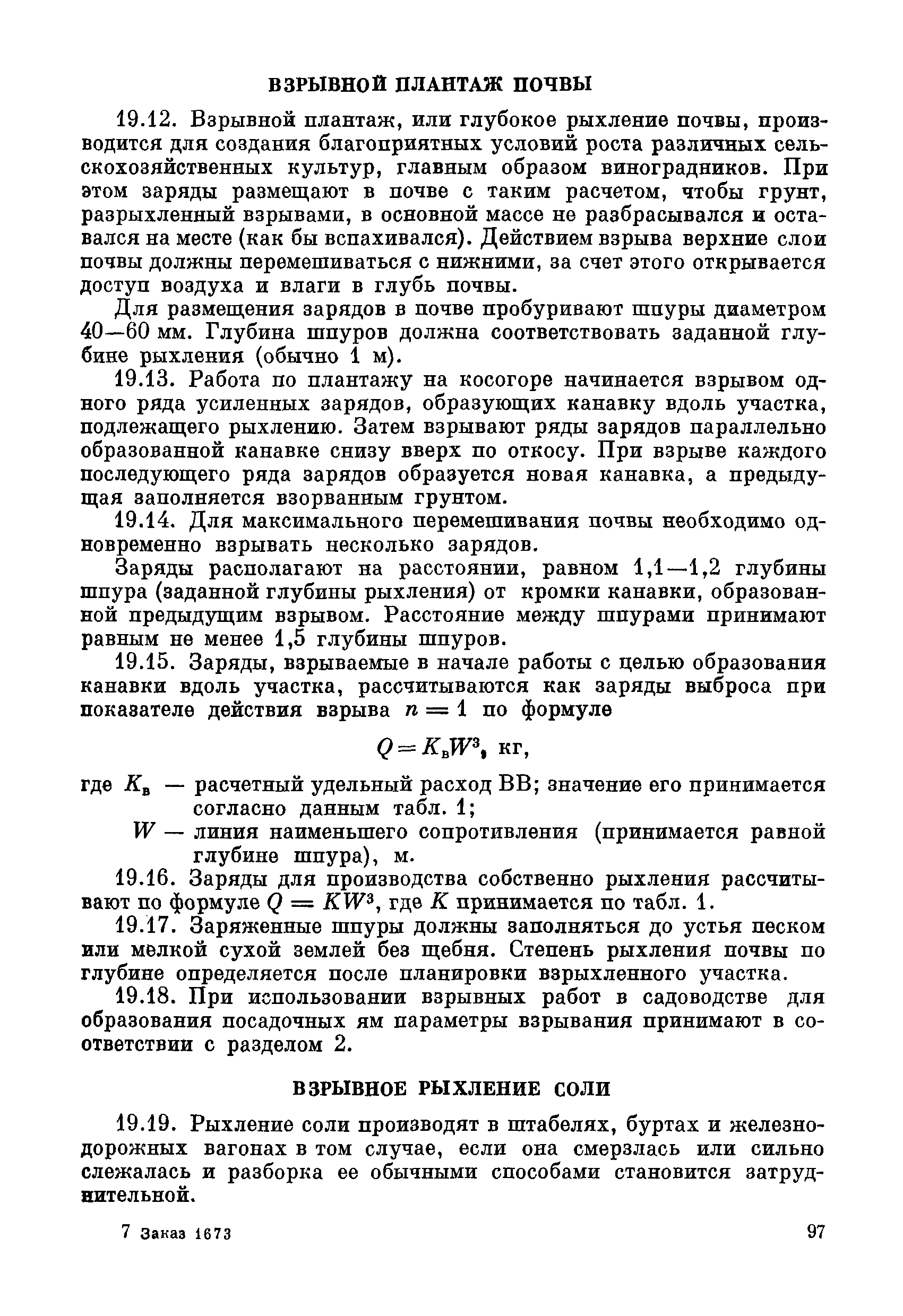 ВЗРЫВНОЙ ПЛАНТАЖ ПОЧВЫ

19.12. Взрывной плантаж, или глубокое рыхление почвы, производится для создания благоприятных условий роста различных сельскохозяйственных культур, главным образом виноградников. При этом заряды размещают в почве с таким расчетом, чтобы грунт, разрыхленный взрывами, в основной массе не разбрасывался и оставался на месте (как бы вспахивался). Действием взрыва верхние слои почвы должны перемешиваться с нижними, за счет этого открывается доступ воздуха и влаги в глубь почвы.

Для размещения зарядов в почве пробуривают шпуры диаметром 40—60 мм. Глубина шпуров должна соответствовать заданной глубине рыхления (обычно 1 м).

19.13. Работа по плантажу на косогоре начинается взрывом одного ряда усиленных зарядов, образующих канавку вдоль участка, подлежащего рыхлению. Затем взрывают ряды зарядов параллельно образованной канавке снизу вверх по откосу. При взрыве каждого последующего ряда зарядов образуется новая канавка, а предыдущая заполняется взорванным грунтом.

19.14. Для максимального перемешивания почвы необходимо одновременно взрывать несколько зарядов.

Заряды располагают на расстоянии, равном 1,1—1,2 глубины шпура (заданной глубины рыхления) от кромки канавки, образованной предыдущим взрывом. Расстояние между шпурами принимают равным не менее 1,5 глубины шпуров.

19.15. Заряды, взрываемые в начале работы с целью образования канавки вдоль участка, рассчитываются как заряды выброса при показателе действия взрыва $n = 1$ по формуле

$Q = K_в W^3$, кг,

где $K_в$ — расчетный удельный расход ВВ; значение его принимается согласно данным табл. 1;

$W$ — линия наименьшего сопротивления (принимается равной глубине шпура), м.

19.16. Заряды для производства собственно рыхления рассчитывают по формуле $Q = KW^3$, где $K$ принимается по табл. 1.

19.17. Заряженные шпуры должны заполняться до устья песком или мелкой сухой землей без щебня. Степень рыхления почвы по глубине определяется после планировки взрыхленного участка.

19.18. При использовании взрывных работ в садоводстве для образования посадочных ям параметры взрывания принимают в соответствии с разделом 2.

ВЗРЫВНОЕ РЫХЛЕНИЕ СОЛИ

19.19. Рыхление соли производят в штабелях, буртах и железнодорожных вагонах в том случае, если она смерзлась или сильно слежалась и разборка ее обычными способами становится затруднительной.

7 Заказ 1673

97